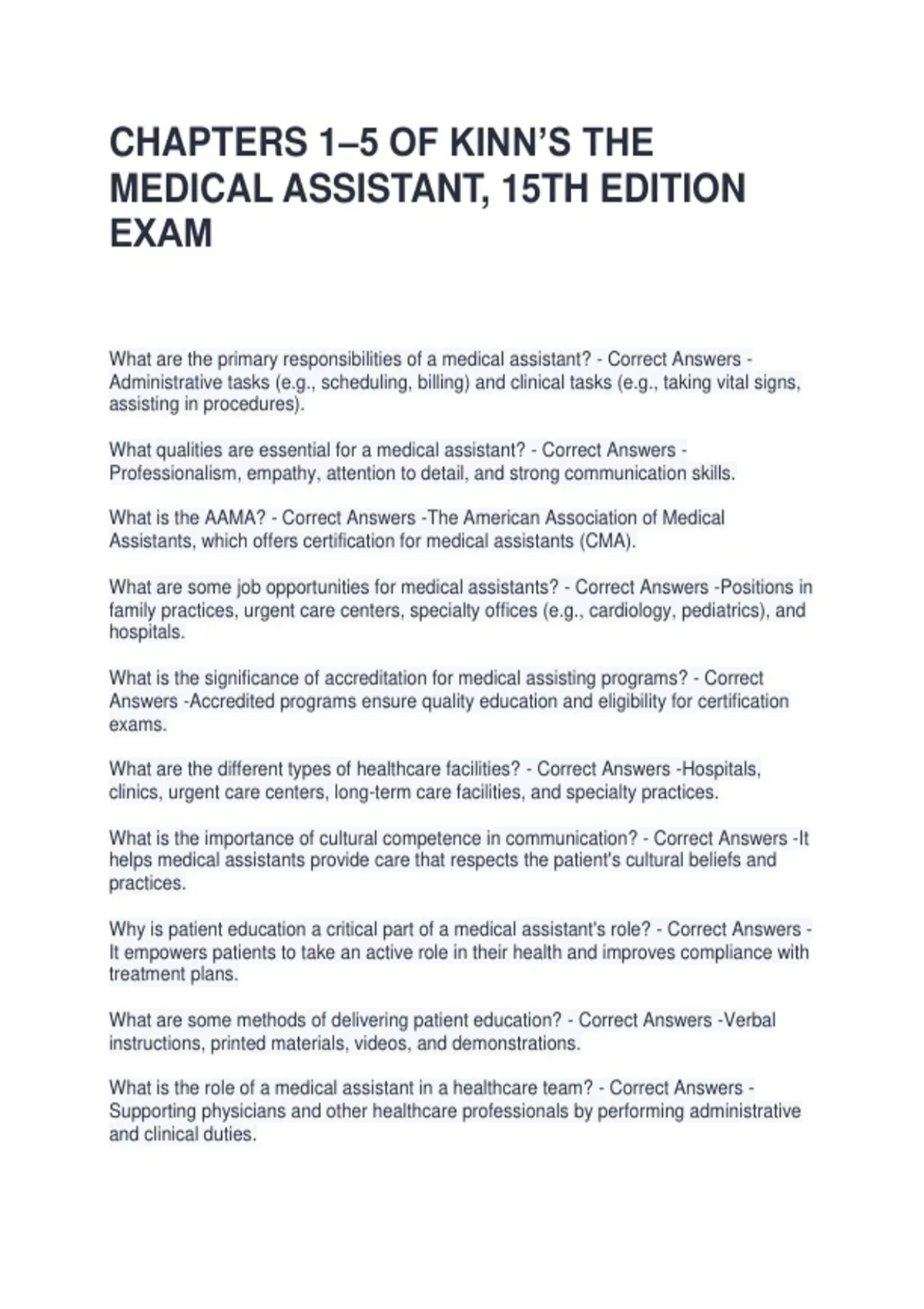 CHAPTERS 1–5 OF KINN'S THE MEDICAL ASSISTANT, 15TH EDITION EXAM

What are the primary responsibilities of a medical assistant? - Correct Answers - Administrative tasks (e.g., scheduling, billing) and clinical tasks (e.g., taking vital signs, assisting in procedures).

What qualities are essential for a medical assistant? - Correct Answers - Professionalism, empathy, attention to detail, and strong communication skills.

What is the AAMA? - Correct Answers -The American Association of Medical Assistants, which offers certification for medical assistants (CMA).

What are some job opportunities for medical assistants? - Correct Answers -Positions in family practices, urgent care centers, specialty offices (e.g., cardiology, pediatrics), and hospitals.

What is the significance of accreditation for medical assisting programs? - Correct Answers -Accredited programs ensure quality education and eligibility for certification exams.

What are the different types of healthcare facilities? - Correct Answers -Hospitals, clinics, urgent care centers, long-term care facilities, and specialty practices.

What is the importance of cultural competence in communication? - Correct Answers -It helps medical assistants provide care that respects the patient's cultural beliefs and practices.

Why is patient education a critical part of a medical assistant's role? - Correct Answers - It empowers patients to take an active role in their health and improves compliance with treatment plans.

What are some methods of delivering patient education? - Correct Answers -Verbal instructions, printed materials, videos, and demonstrations.

What is the role of a medical assistant in a healthcare team? - Correct Answers - Supporting physicians and other healthcare professionals by performing administrative and clinical duties.